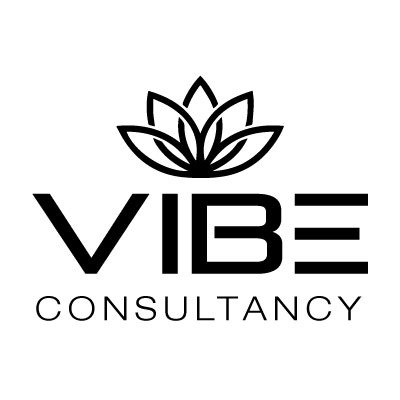 VIBE
CONSULTANCY